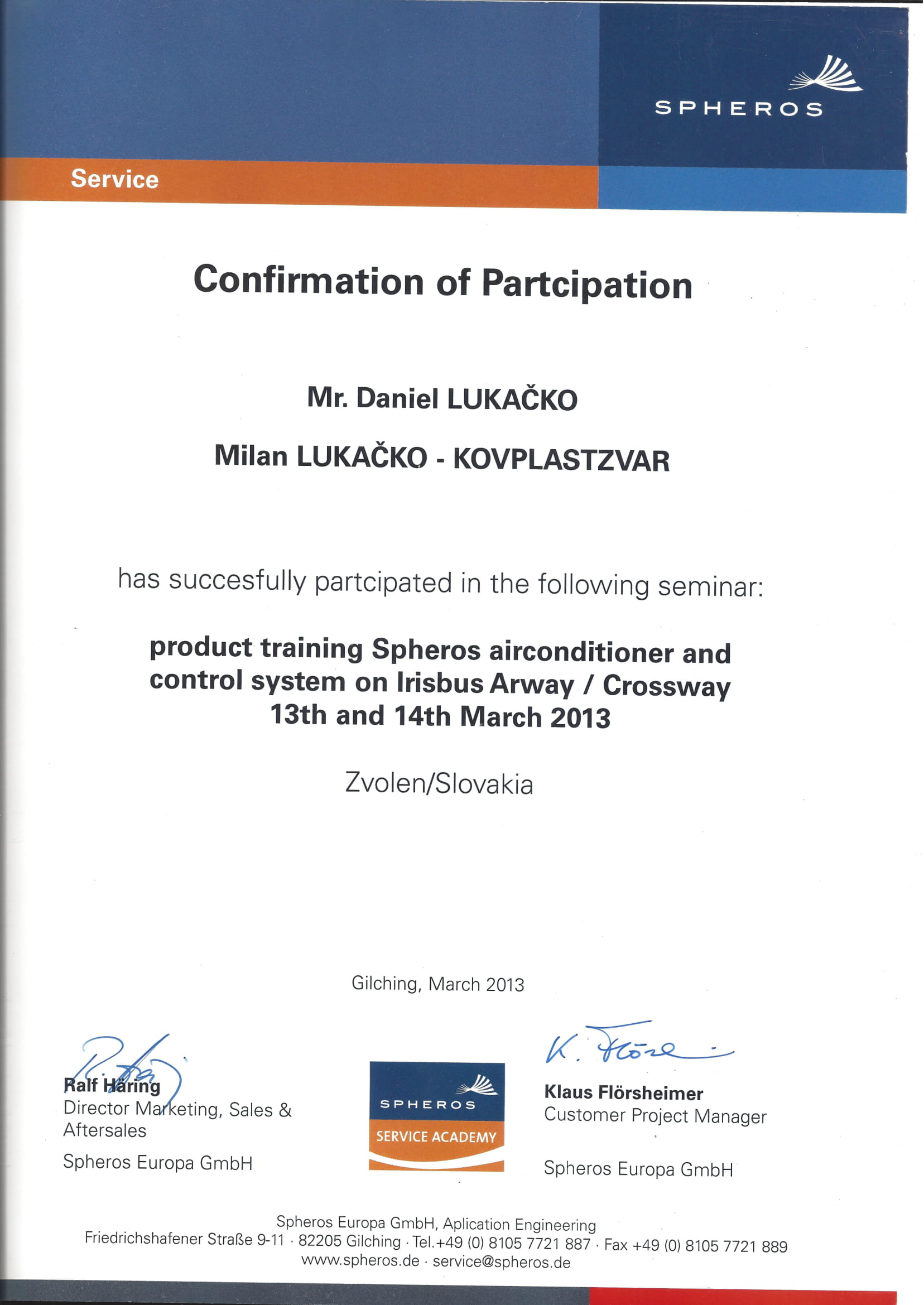 SPHEROS

Service

Confirmation of Partcipation

Mr. Daniel LUKAČKO

Milan LUKAČKO - KOVPLASTZVAR

has succesfully partcipated in the following seminar:

product training Spheros airconditioner and control system on Irisbus Arway / Crossway 13th and 14th March 2013

Zvolen/Slovakia

Gilching, March 2013

Ralf Häring
Director Marketing, Sales & Aftersales

Spheros Europa GmbH

SPHEROS
SERVICE ACADEMY

K. Flörs

Klaus Flörsheimer
Customer Project Manager

Spheros Europa GmbH

Spheros Europa GmbH, Aplication Engineering
Friedrichshafener Straße 9-11 · 82205 Gilching · Tel.+49 (0) 8105 7721 887 · Fax +49 (0) 8105 7721 889
www.spheros.de · service@spheros.de